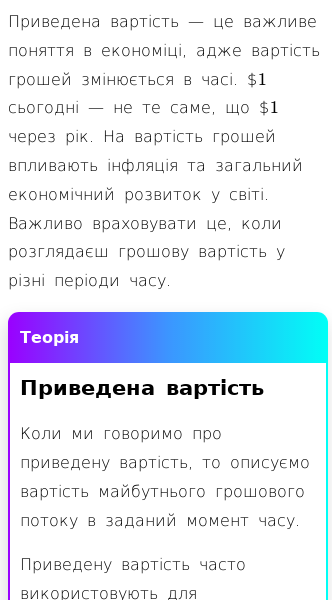 Приведена вартість — це важливе поняття в економіці, адже вартість грошей змінюється в часі. $\$1$ сьогодні — не те саме, що $\$1$ через рік. На вартість грошей впливають інфляція та загальний економічний розвиток у світі. Важливо враховувати це, коли розглядаєш грошову вартість у різні періоди часу.

Теорія

Приведена вартість

Коли ми говоримо про приведену вартість, то описуємо вартість майбутнього грошового потоку в заданий момент часу.

Приведену вартість часто використовують для